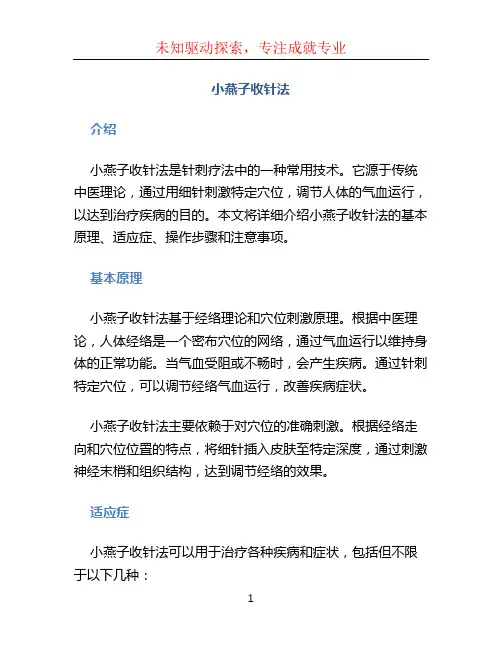 未知驱动探索，专注成就专业

小燕子收针法

介绍

小燕子收针法是针刺疗法中的一种常用技术。它源于传统中医理论，通过用细针刺激特定穴位，调节人体的气血运行，以达到治疗疾病的目的。本文将详细介绍小燕子收针法的基本原理、适应症、操作步骤和注意事项。

基本原理

小燕子收针法基于经络理论和穴位刺激原理。根据中医理论，人体经络是一个密布穴位的网络，通过气血运行以维持身体的正常功能。当气血受阻或不畅时，会产生疾病。通过针刺特定穴位，可以调节经络气血运行，改善疾病症状。

小燕子收针法主要依赖于对穴位的准确刺激。根据经络走向和穴位位置的特点，将细针插入皮肤至特定深度，通过刺激神经末梢和组织结构，达到调节经络的效果。

适应症

小燕子收针法可以用于治疗各种疾病和症状，包括但不限于以下几种：

1